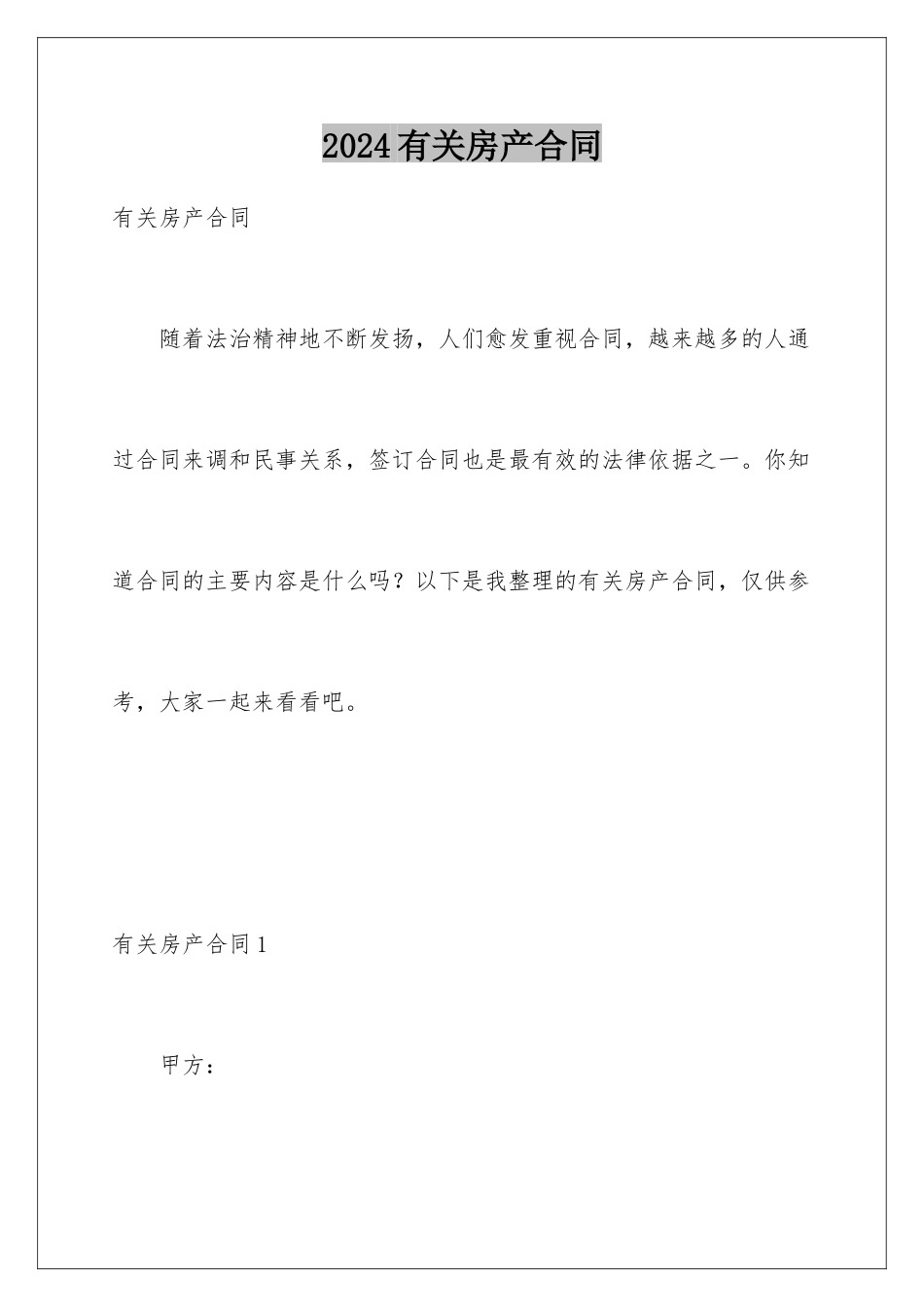 2024有关房产合同

有关房产合同

随着法治精神地不断发扬，人们愈发重视合同，越来越多的人通过合同来调和民事关系，签订合同也是最有效的法律依据之一。你知道合同的主要内容是什么吗？以下是我整理的有关房产合同，仅供参考，大家一起来看看吧。

有关房产合同1

甲方：